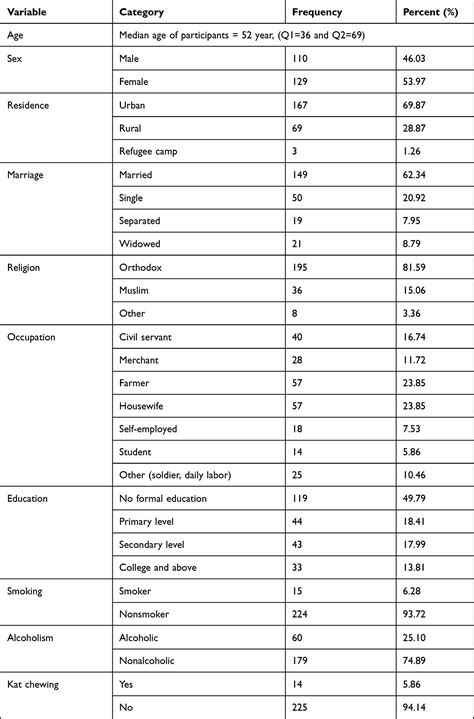 | Variable | Category | Frequency | Percent (%) |
|---|---|---|---|
| Age | Median age of participants = 52 year, (Q1=36 and Q2=69) | | |
| Sex | Male | 110 | 46.03 |
| | Female | 129 | 53.97 |
| Residence | Urban | 167 | 69.87 |
| | Rural | 69 | 28.87 |
| | Refugee camp | 3 | 1.26 |
| Marriage | Married | 149 | 62.34 |
| | Single | 50 | 20.92 |
| | Separated | 19 | 7.95 |
| | Widowed | 21 | 8.79 |
| Religion | Orthodox | 195 | 81.59 |
| | Muslim | 36 | 15.06 |
| | Other | 8 | 3.36 |
| Occupation | Civil servant | 40 | 16.74 |
| | Merchant | 28 | 11.72 |
| | Farmer | 57 | 23.85 |
| | Housewife | 57 | 23.85 |
| | Self-employed | 18 | 7.53 |
| | Student | 14 | 5.86 |
| | Other (soldier, daily labor) | 25 | 10.46 |
| Education | No formal education | 119 | 49.79 |
| | Primary level | 44 | 18.41 |
| | Secondary level | 43 | 17.99 |
| | College and above | 33 | 13.81 |
| Smoking | Smoker | 15 | 6.28 |
| | Nonsmoker | 224 | 93.72 |
| Alcoholism | Alcoholic | 60 | 25.10 |
| | Nonalcoholic | 179 | 74.89 |
| Kat chewing | Yes | 14 | 5.86 |
| | No | 225 | 94.14 |